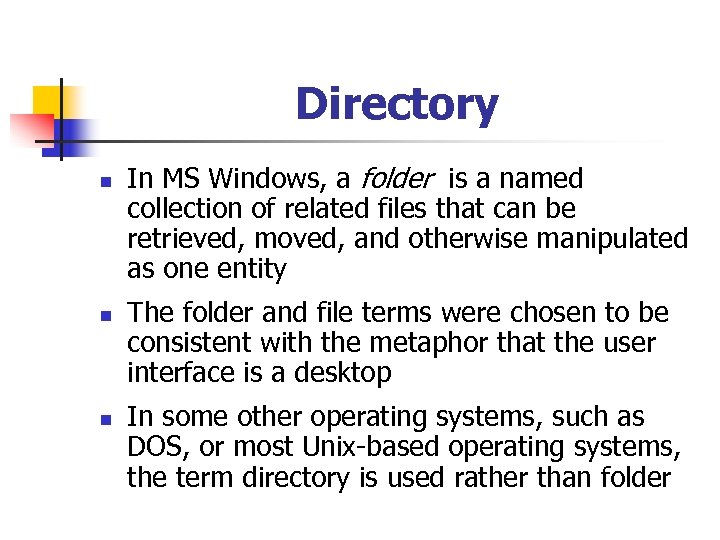 Directory

• In MS Windows, a folder is a named collection of related files that can be retrieved, moved, and otherwise manipulated as one entity

• The folder and file terms were chosen to be consistent with the metaphor that the user interface is a desktop

• In some other operating systems, such as DOS, or most Unix-based operating systems, the term directory is used rather than folder